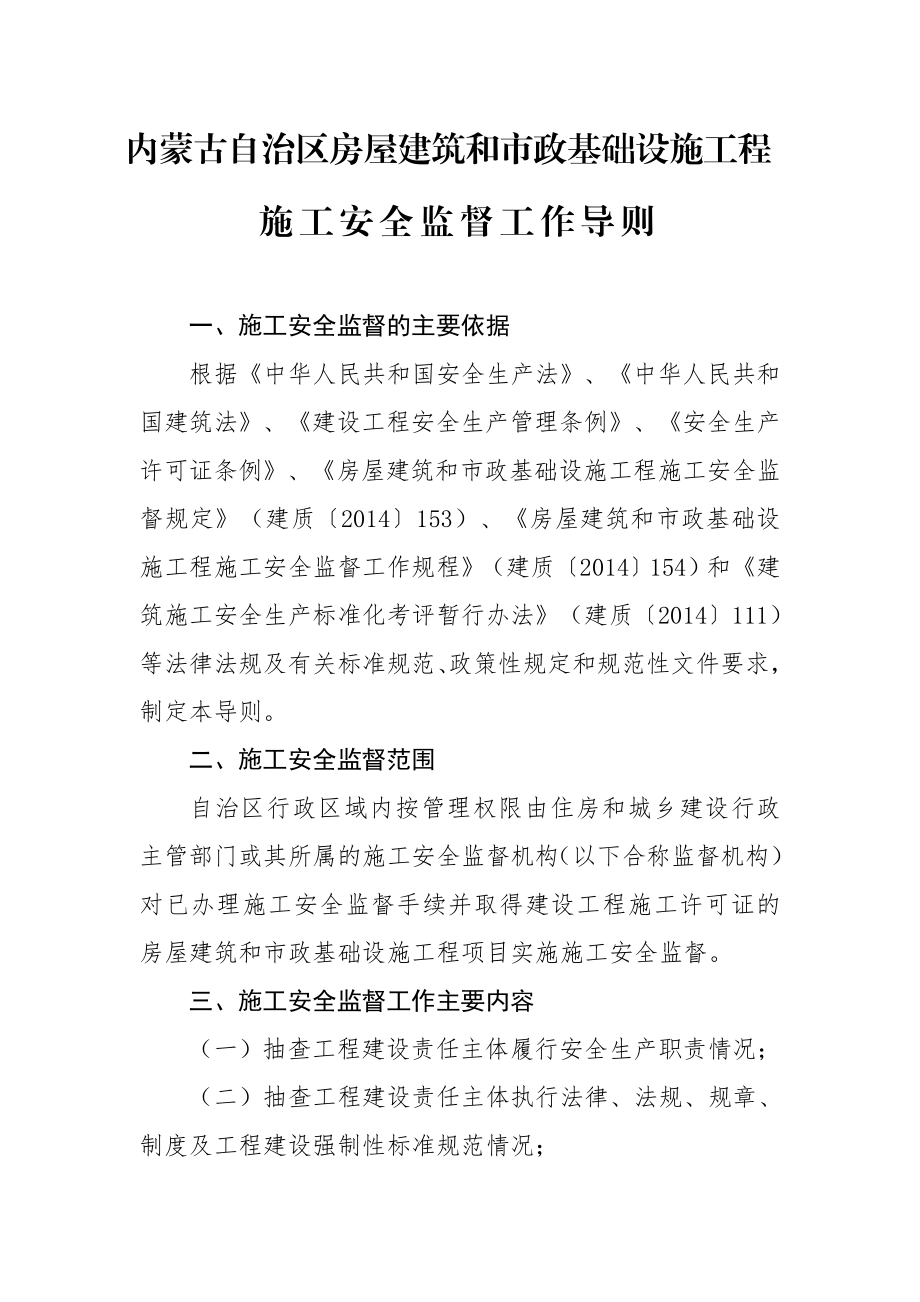 内蒙古自治区房屋建筑和市政基础设施工程

施工安全监督工作导则

一、施工安全监督的主要依据

根据《中华人民共和国安全生产法》、《中华人民共和国建筑法》、《建设工程安全生产管理条例》、《安全生产许可证条例》、《房屋建筑和市政基础设施工程施工安全监督规定》（建质〔2014〕153）、《房屋建筑和市政基础设施工程施工安全监督工作规程》（建质〔2014〕154）和《建筑施工安全生产标准化考评暂行办法》（建质〔2014〕111）等法律法规及有关标准规范、政策性规定和规范性文件要求，制定本导则。

二、施工安全监督范围

自治区行政区域内按管理权限由住房和城乡建设行政主管部门或其所属的施工安全监督机构（以下合称监督机构）对已办理施工安全监督手续并取得建设工程施工许可证的房屋建筑和市政基础设施工程项目实施施工安全监督。

三、施工安全监督工作主要内容

（一）抽查工程建设责任主体履行安全生产职责情况；

（二）抽查工程建设责任主体执行法律、法规、规章、制度及工程建设强制性标准规范情况；